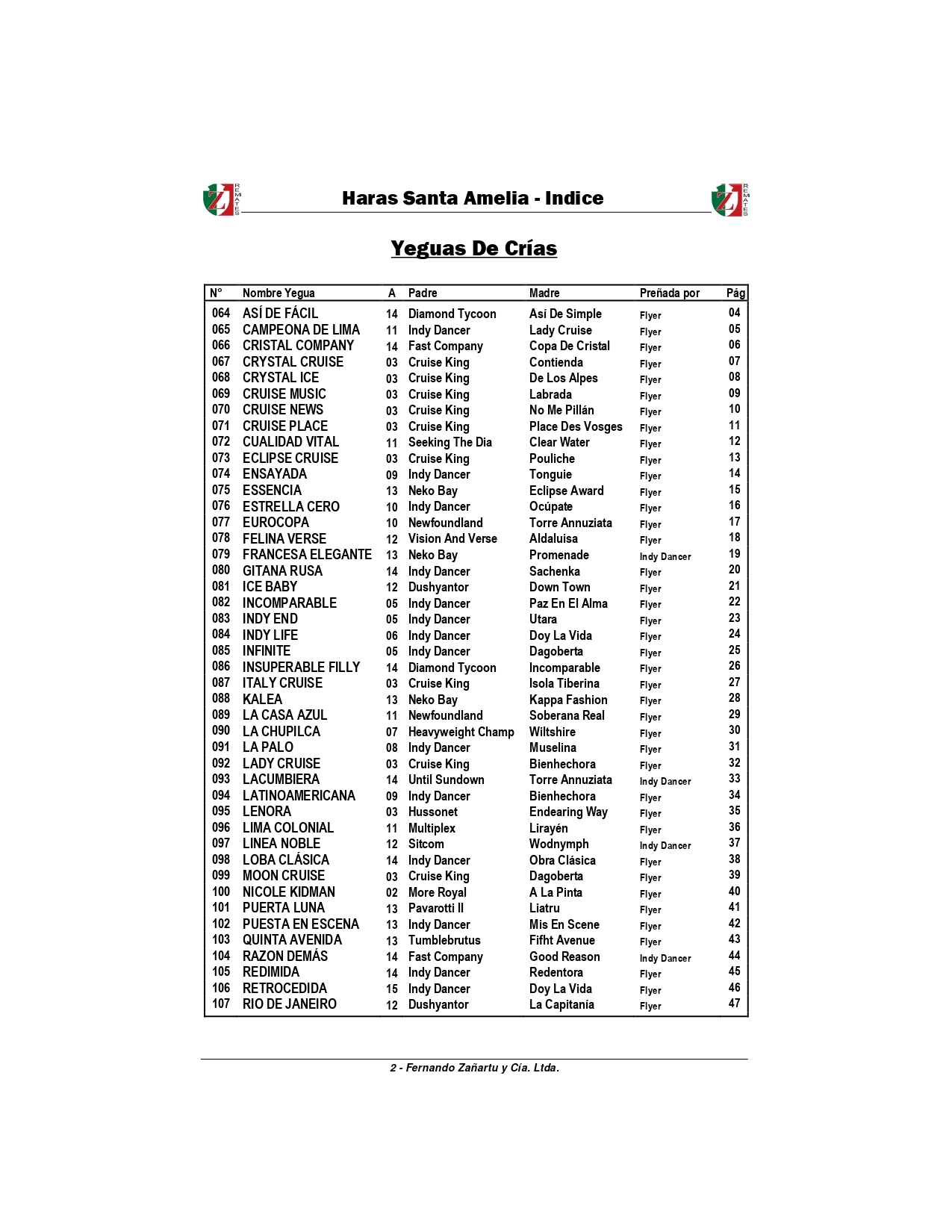 ZJ REMATES

Haras Santa Amelia - Indice

ZJ REMATES

Yeguas De Crías

| N° | Nombre Yegua | A | Padre | Madre | Preñada por | Pág |
|---|---|---|---|---|---|---|
| 064 | ASÍ DE FÁCIL | 14 | Diamond Tycoon | Así De Simple | Flyer | 04 |
| 065 | CAMPEONA DE LIMA | 11 | Indy Dancer | Lady Cruise | Flyer | 05 |
| 066 | CRISTAL COMPANY | 14 | Fast Company | Copa De Cristal | Flyer | 06 |
| 067 | CRYSTAL CRUISE | 03 | Cruise King | Contienda | Flyer | 07 |
| 068 | CRYSTAL ICE | 03 | Cruise King | De Los Alpes | Flyer | 08 |
| 069 | CRUISE MUSIC | 03 | Cruise King | Labrada | Flyer | 09 |
| 070 | CRUISE NEWS | 03 | Cruise King | No Me Pillán | Flyer | 10 |
| 071 | CRUISE PLACE | 03 | Cruise King | Place Des Vosges | Flyer | 11 |
| 072 | CUALIDAD VITAL | 11 | Seeking The Dia | Clear Water | Flyer | 12 |
| 073 | ECLIPSE CRUISE | 03 | Cruise King | Pouliche | Flyer | 13 |
| 074 | ENSAYADA | 09 | Indy Dancer | Tonguie | Flyer | 14 |
| 075 | ESSENCIA | 13 | Neko Bay | Eclipse Award | Flyer | 15 |
| 076 | ESTRELLA CERO | 10 | Indy Dancer | Ocúpate | Flyer | 16 |
| 077 | EUROCOPA | 10 | Newfoundland | Torre Annuziata | Flyer | 17 |
| 078 | FELINA VERSE | 12 | Vision And Verse | Aldaluisa | Flyer | 18 |
| 079 | FRANCESA ELEGANTE | 13 | Neko Bay | Promenade | Indy Dancer | 19 |
| 080 | GITANA RUSA | 14 | Indy Dancer | Sachenka | Flyer | 20 |
| 081 | ICE BABY | 12 | Dushyantor | Down Town | Flyer | 21 |
| 082 | INCOMPARABLE | 05 | Indy Dancer | Paz En El Alma | Flyer | 22 |
| 083 | INDY END | 05 | Indy Dancer | Utara | Flyer | 23 |
| 084 | INDY LIFE | 06 | Indy Dancer | Doy La Vida | Flyer | 24 |
| 085 | INFINITE | 05 | Indy Dancer | Dagoberta | Flyer | 25 |
| 086 | INSUPERABLE FILLY | 14 | Diamond Tycoon | Incomparable | Flyer | 26 |
| 087 | ITALY CRUISE | 03 | Cruise King | Isola Tiberina | Flyer | 27 |
| 088 | KALEA | 13 | Neko Bay | Kappa Fashion | Flyer | 28 |
| 089 | LA CASA AZUL | 11 | Newfoundland | Soberana Real | Flyer | 29 |
| 090 | LA CHUPILCA | 07 | Heavyweight Champ | Wiltshire | Flyer | 30 |
| 091 | LA PALO | 08 | Indy Dancer | Muselina | Flyer | 31 |
| 092 | LADY CRUISE | 03 | Cruise King | Bienhechora | Flyer | 32 |
| 093 | LACUMBIERA | 14 | Until Sundown | Torre Annuziata | Indy Dancer | 33 |
| 094 | LATINOAMERICANA | 09 | Indy Dancer | Bienhechora | Flyer | 34 |
| 095 | LENORA | 03 | Hussonet | Endearing Way | Flyer | 35 |
| 096 | LIMA COLONIAL | 11 | Multiplex | Lirayén | Flyer | 36 |
| 097 | LINEA NOBLE | 12 | Sitcom | Wodnymph | Indy Dancer | 37 |
| 098 | LOBA CLÁSICA | 14 | Indy Dancer | Obra Clásica | Flyer | 38 |
| 099 | MOON CRUISE | 03 | Cruise King | Dagoberta | Flyer | 39 |
| 100 | NICOLE KIDMAN | 02 | More Royal | A La Pinta | Flyer | 40 |
| 101 | PUERTA LUNA | 13 | Pavarotti II | Liatru | Flyer | 41 |
| 102 | PUESTA EN ESCENA | 13 | Indy Dancer | Mis En Scene | Flyer | 42 |
| 103 | QUINTA AVENIDA | 13 | Tumblebrutus | Fifht Avenue | Flyer | 43 |
| 104 | RAZON DEMÁS | 14 | Fast Company | Good Reason | Indy Dancer | 44 |
| 105 | REDIMIDA | 14 | Indy Dancer | Redentora | Flyer | 45 |
| 106 | RETROCEDIDA | 15 | Indy Dancer | Doy La Vida | Flyer | 46 |
| 107 | RIO DE JANEIRO | 12 | Dushyantor | La Capitanía | Flyer | 47 |

2 - Fernando Zañartu y Cía. Ltda.